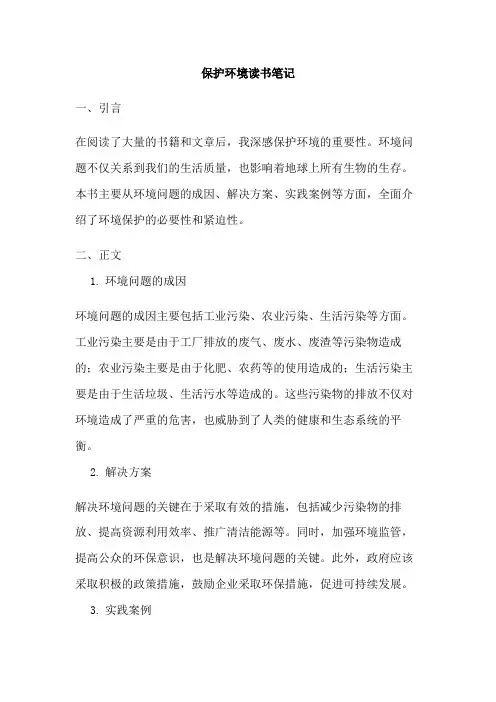 保护环境读书笔记

一、引言

在阅读了大量的书籍和文章后，我深感保护环境的重要性。环境问题不仅关系到我们的生活质量，也影响着地球上所有生物的生存。本书主要从环境问题的成因、解决方案、实践案例等方面，全面介绍了环境保护的必要性和紧迫性。

二、正文

1. 环境问题的成因

环境问题的成因主要包括工业污染、农业污染、生活污染等方面。工业污染主要是由于工厂排放的废气、废水、废渣等污染物造成的；农业污染主要是由于化肥、农药等的使用造成的；生活污染主要是由于生活垃圾、生活污水等造成的。这些污染物的排放不仅对环境造成了严重的危害，也威胁到了人类的健康和生态系统的平衡。

2. 解决方案

解决环境问题的关键在于采取有效的措施，包括减少污染物的排放、提高资源利用效率、推广清洁能源等。同时，加强环境监管，提高公众的环保意识，也是解决环境问题的关键。此外，政府应该采取积极的政策措施，鼓励企业采取环保措施，促进可持续发展。

3. 实践案例